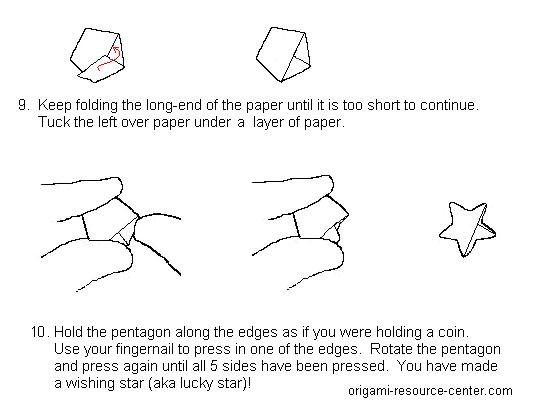 9. Keep folding the long-end of the paper until it is too short to continue. Tuck the left over paper under a layer of paper.

10. Hold the pentagon along the edges as if you were holding a coin. Use your fingernail to press in one of the edges. Rotate the pentagon and press again until all 5 sides have been pressed. You have made a wishing star (aka lucky star)!

origami-resource-center.com